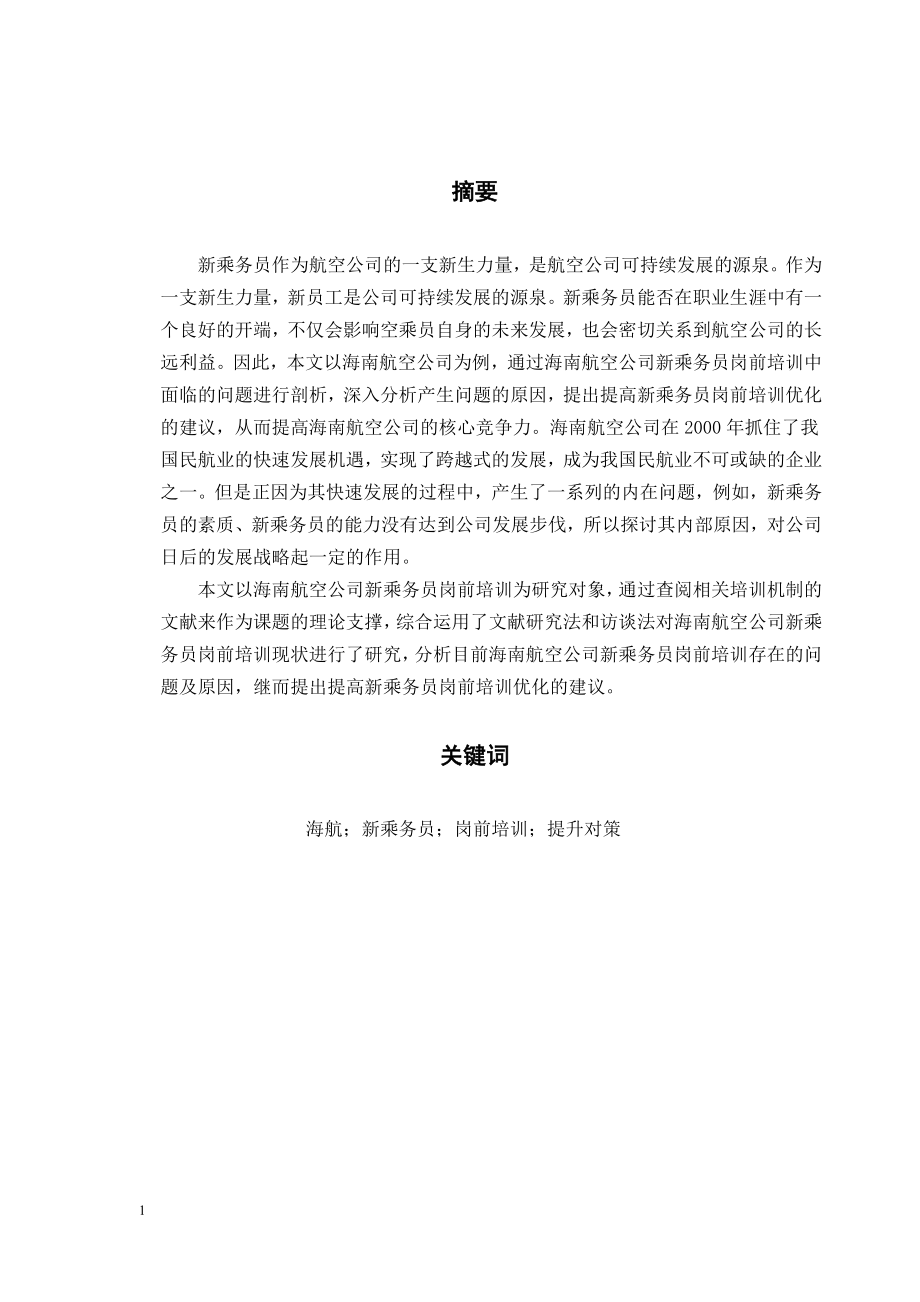 摘要

新乘务员作为航空公司的一支新生力量，是航空公司可持续发展的源泉。作为一支新生力量，新员工是公司可持续发展的源泉。新乘务员能否在职业生涯中有一个良好的开端，不仅会影响空乘员自身的未来发展，也会密切关系到航空公司的长远利益。因此，本文以海南航空公司为例，通过海南航空公司新乘务员岗前培训中面临的问题进行剖析，深入分析产生问题的原因，提出提高新乘务员岗前培训优化的建议，从而提高海南航空公司的核心竞争力。海南航空公司在 2000 年抓住了我国民航业的快速发展机遇，实现了跨越式的发展，成为我国民航业不可或缺的企业之一。但是正因为其快速发展的过程中，产生了一系列的内在问题，例如，新乘务员的素质、新乘务员的能力没有达到公司发展步伐，所以探讨其内部原因，对公司日后的发展战略起一定的作用。

本文以海南航空公司新乘务员岗前培训为研究对象，通过查阅相关培训机制的文献来作为课题的理论支撑，综合运用了文献研究法和访谈法对海南航空公司新乘务员岗前培训现状进行了研究，分析目前海南航空公司新乘务员岗前培训存在的问题及原因，继而提出提高新乘务员岗前培训优化的建议。

关键词

海航；新乘务员；岗前培训；提升对策

1